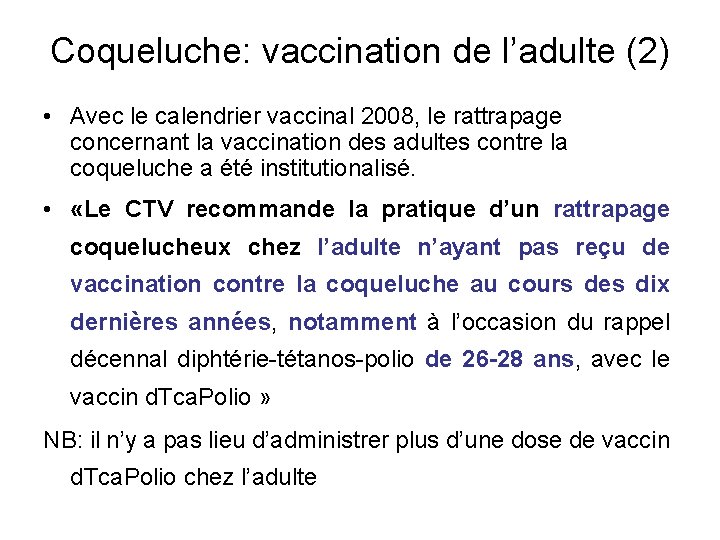 Coqueluche: vaccination de l’adulte (2)

• Avec le calendrier vaccinal 2008, le rattrapage concernant la vaccination des adultes contre la coqueluche a été institutionalisé.

• «Le CTV recommande la pratique d’un rattrapage coquelucheux chez l’adulte n’ayant pas reçu de vaccination contre la coqueluche au cours des dix dernières années, notamment à l’occasion du rappel décennal diphtérie-tétanos-polio de 26-28 ans, avec le vaccin dTcaPolio »

NB: il n’y a pas lieu d’administrer plus d’une dose de vaccin dTcaPolio chez l’adulte